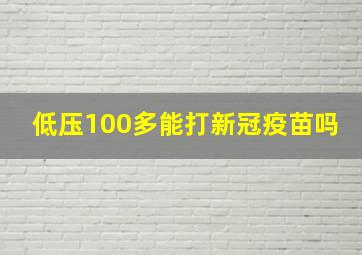 低压100多能打新冠疫苗吗